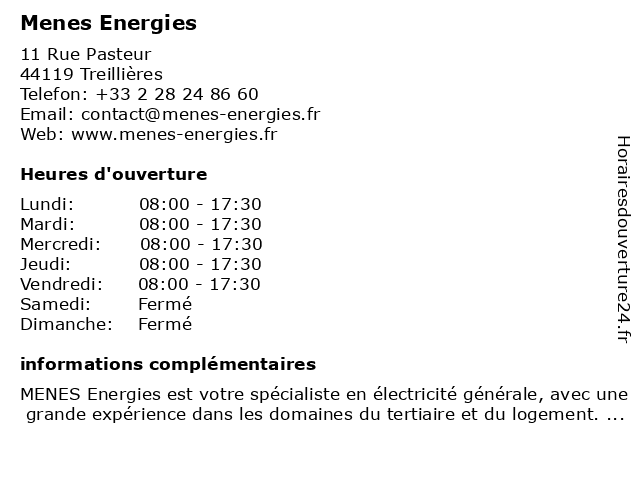 Menes Energies

11 Rue Pasteur
44119 Treillières
Telefon: +33 2 28 24 86 60
Email: contact@menes-energies.fr
Web: www.menes-energies.fr

Heures d'ouverture

| | |
|---|---|
| Lundi: | 08:00 - 17:30 |
| Mardi: | 08:00 - 17:30 |
| Mercredi: | 08:00 - 17:30 |
| Jeudi: | 08:00 - 17:30 |
| Vendredi: | 08:00 - 17:30 |
| Samedi: | Fermé |
| Dimanche: | Fermé |

informations complémentaires

MENES Energies est votre spécialiste en électricité générale, avec une grande expérience dans les domaines du tertiaire et du logement. ...

Horairesdouverture24.fr